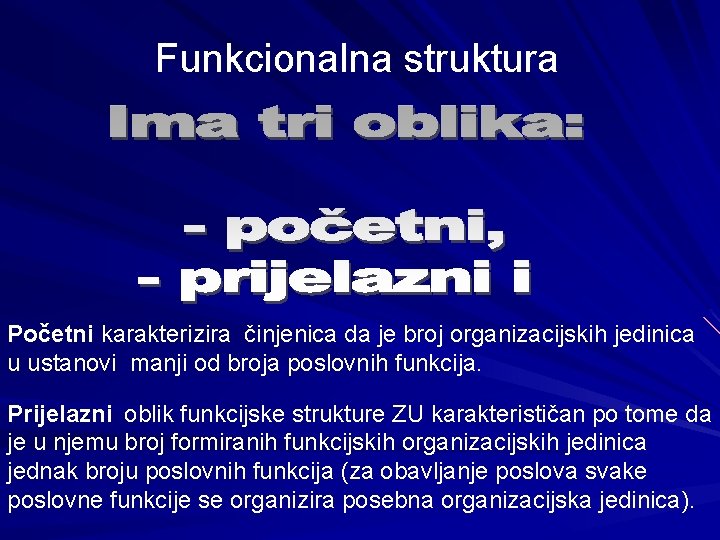 Funkcionalna struktura

Ima tri oblika:

- početni,
- prijelazni i

Početni karakterizira činjenica da je broj organizacijskih jedinica u ustanovi manji od broja poslovnih funkcija.

Prijelazni oblik funkcijske strukture ZU karakterističan po tome da je u njemu broj formiranih funkcijskih organizacijskih jedinica jednak broju poslovnih funkcija (za obavljanje poslova svake poslovne funkcije se organizira posebna organizacijska jedinica).